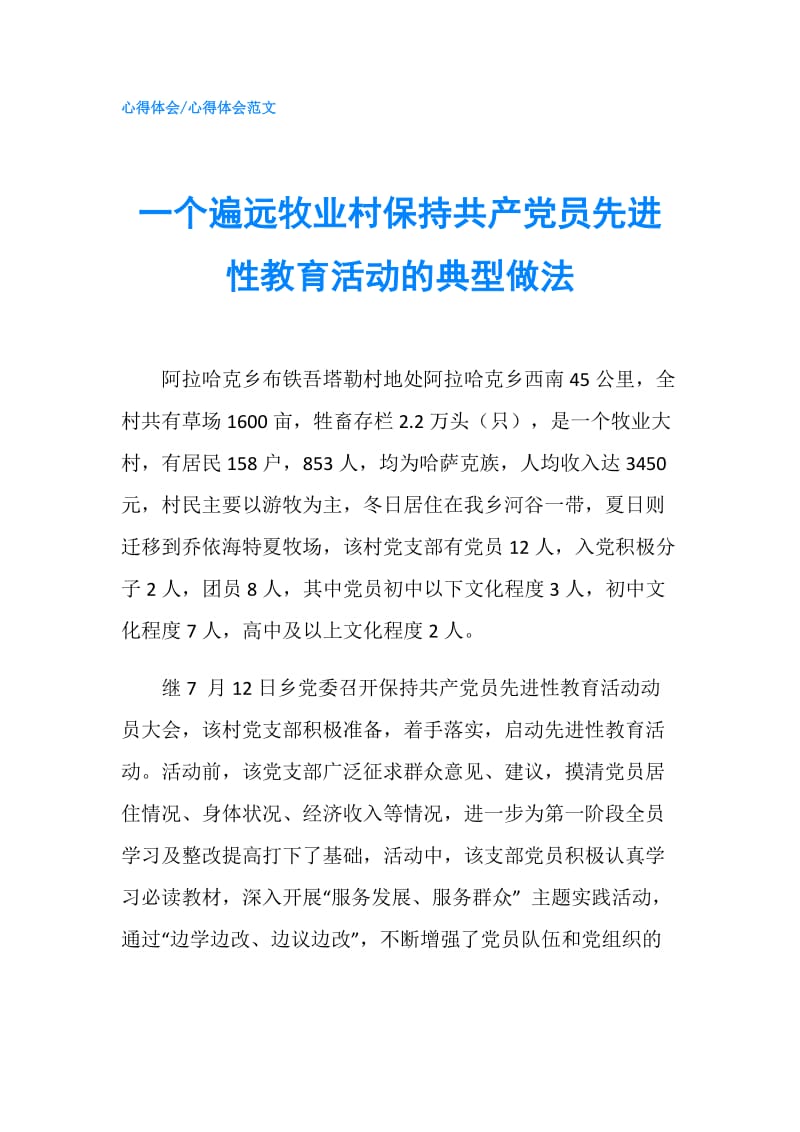 心得体会/心得体会范文

一个遍远牧业村保持共产党员先进性教育活动的典型做法

阿拉哈克乡布铁吾塔勒村地处阿拉哈克乡西南45公里，全村共有草场1600亩，牲畜存栏2.2万头（只），是一个牧业大村，有居民158户，853人，均为哈萨克族，人均收入达3450元，村民主要以游牧为主，冬日居住在我乡河谷一带，夏日则迁移到乔依海特夏牧场，该村党支部有党员12人，入党积极分子2人，团员8人，其中党员初中以下文化程度3人，初中文化程度7人，高中及以上文化程度2人。

继7 月12日乡党委召开保持共产党员先进性教育活动动员大会，该村党支部积极准备，着手落实，启动先进性教育活动。活动前，该党支部广泛征求群众意见、建议，摸清党员居住情况、身体状况、经济收入等情况，进一步为第一阶段全员学习及整改提高打下了基础，活动中，该支部党员积极认真学习必读教材，深入开展“服务发展、服务群众” 主题实践活动，通过“边学边改、边议边改”，不断增强了党员队伍和党组织的